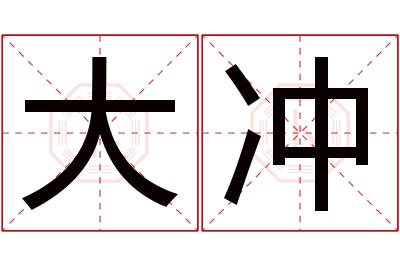 大冲